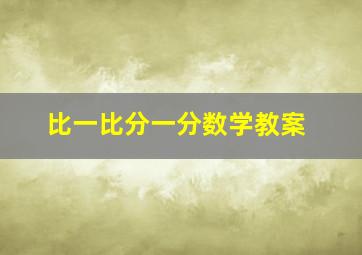 比一比分一分数学教案